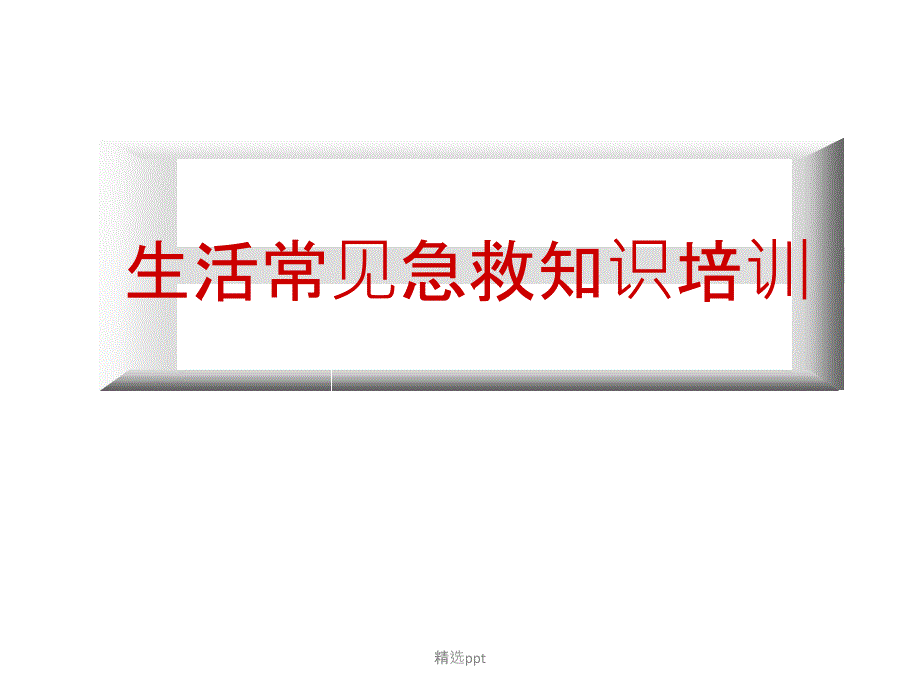 生活常见急救知识培训

精选ppt